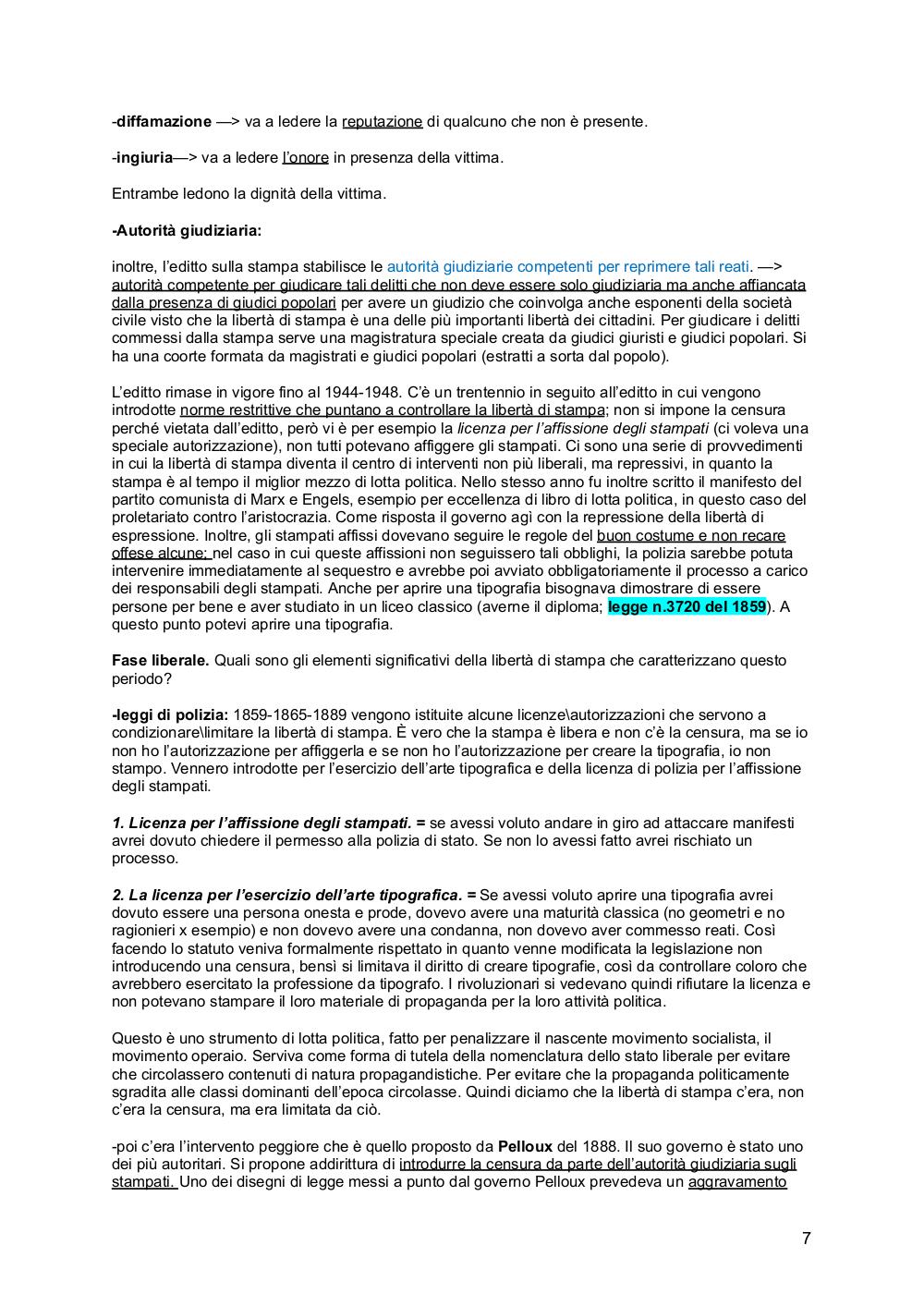 -diffamazione —> va a ledere la reputazione di qualcuno che non è presente.

-ingiuria—> va a ledere l'onore in presenza della vittima.

Entrambe ledono la dignità della vittima.

-Autorità giudiziaria:

inoltre, l'editto sulla stampa stabilisce le autorità giudiziarie competenti per reprimere tali reati. —> autorità competente per giudicare tali delitti che non deve essere solo giudiziaria ma anche affiancata dalla presenza di giudici popolari per avere un giudizio che coinvolga anche esponenti della società civile visto che la libertà di stampa è una delle più importanti libertà dei cittadini. Per giudicare i delitti commessi dalla stampa serve una magistratura speciale creata da giudici giuristi e giudici popolari. Si ha una coorte formata da magistrati e giudici popolari (estratti a sorta dal popolo).

L'editto rimase in vigore fino al 1944-1948. C'è un trentennio in seguito all'editto in cui vengono introdotte norme restrittive che puntano a controllare la libertà di stampa; non si impone la censura perché vietata dall'editto, però vi è per esempio la licenza per l'affissione degli stampati (ci voleva una speciale autorizzazione), non tutti potevano affiggere gli stampati. Ci sono una serie di provvedimenti in cui la libertà di stampa diventa il centro di interventi non più liberali, ma repressivi, in quanto la stampa è al tempo il miglior mezzo di lotta politica. Nello stesso anno fu inoltre scritto il manifesto del partito comunista di Marx e Engels, esempio per eccellenza di libro di lotta politica, in questo caso del proletariato contro l'aristocrazia. Come risposta il governo agì con la repressione della libertà di espressione. Inoltre, gli stampati affissi dovevano seguire le regole del buon costume e non recare offese alcune; nel caso in cui queste affissioni non seguissero tali obblighi, la polizia sarebbe potuta intervenire immediatamente al sequestro e avrebbe poi avviato obbligatoriamente il processo a carico dei responsabili degli stampati. Anche per aprire una tipografia bisognava dimostrare di essere persone per bene e aver studiato in un liceo classico (averne il diploma; legge n.3720 del 1859). A questo punto potevi aprire una tipografia.

Fase liberale. Quali sono gli elementi significativi della libertà di stampa che caratterizzano questo periodo?

-leggi di polizia: 1859-1865-1889 vengono istituite alcune licenze\autorizzazioni che servono a condizionare\limitare la libertà di stampa. È vero che la stampa è libera e non c'è la censura, ma se io non ho l'autorizzazione per affiggerla e se non ho l'autorizzazione per creare la tipografia, io non stampo. Vennero introdotte per l'esercizio dell'arte tipografica e della licenza di polizia per l'affissione degli stampati.

1. Licenza per l'affissione degli stampati. = se avessi voluto andare in giro ad attaccare manifesti avrei dovuto chiedere il permesso alla polizia di stato. Se non lo avessi fatto avrei rischiato un processo.

2. La licenza per l'esercizio dell'arte tipografica. = Se avessi voluto aprire una tipografia avrei dovuto essere una persona onesta e prode, dovevo avere una maturità classica (no geometri e no ragionieri x esempio) e non dovevo avere una condanna, non dovevo aver commesso reati. Così facendo lo statuto veniva formalmente rispettato in quanto venne modificata la legislazione non introducendo una censura, bensì si limitava il diritto di creare tipografie, così da controllare coloro che avrebbero esercitato la professione da tipografo. I rivoluzionari si vedevano quindi rifiutare la licenza e non potevano stampare il loro materiale di propaganda per la loro attività politica.

Questo è uno strumento di lotta politica, fatto per penalizzare il nascente movimento socialista, il movimento operaio. Serviva come forma di tutela della nomenclatura dello stato liberale per evitare che circolassero contenuti di natura propagandistiche. Per evitare che la propaganda politicamente sgradita alle classi dominanti dell'epoca circolasse. Quindi diciamo che la libertà di stampa c'era, non c'era la censura, ma era limitata da ciò.

-poi c'era l'intervento peggiore che è quello proposto da Pelloux del 1888. Il suo governo è stato uno dei più autoritari. Si propone addirittura di introdurre la censura da parte dell'autorità giudiziaria sugli stampati. Uno dei disegni di legge messi a punto dal governo Pelloux prevedeva un aggravamento

7